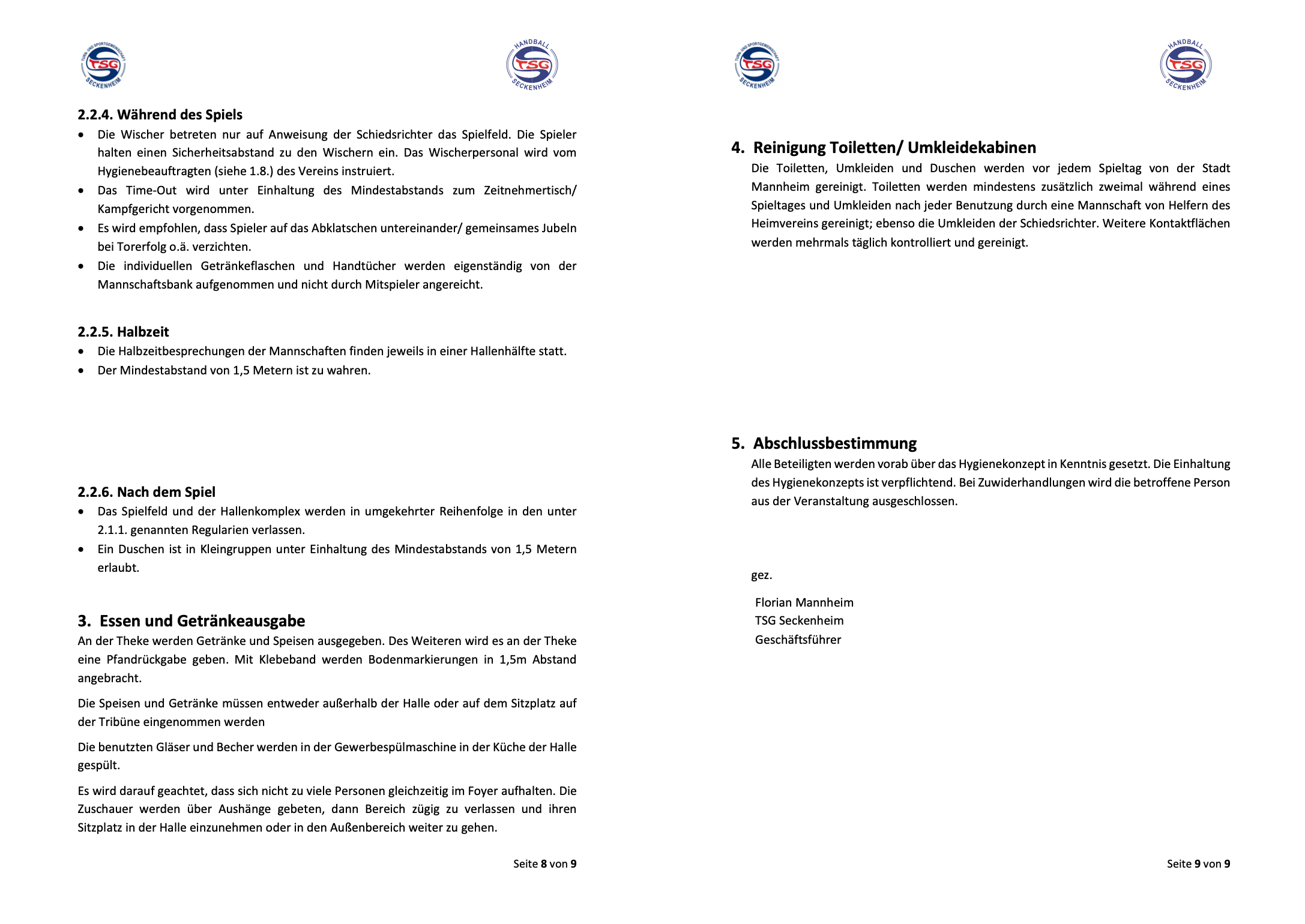 TURN- UND SPORTGEMEINSCHAFT
TSG
SECKENHEIM

HANDBALL
TSG
SECKENHEIM

2.2.4. Während des Spiels
• Die Wischer betreten nur auf Anweisung der Schiedsrichter das Spielfeld. Die Spieler halten einen Sicherheitsabstand zu den Wischern ein. Das Wischerpersonal wird vom Hygienebeauftragten (siehe 1.8.) des Vereins instruiert.
• Das Time-Out wird unter Einhaltung des Mindestabstands zum Zeitnehmertisch/ Kampfgericht vorgenommen.
• Es wird empfohlen, dass Spieler auf das Abklatschen untereinander/ gemeinsames Jubeln bei Torerfolg o.ä. verzichten.
• Die individuellen Getränkeflaschen und Handtücher werden eigenständig von der Mannschaftsbank aufgenommen und nicht durch Mitspieler angereicht.

2.2.5. Halbzeit
• Die Halbzeitbesprechungen der Mannschaften finden jeweils in einer Hallenhälfte statt.
• Der Mindestabstand von 1,5 Metern ist zu wahren.

2.2.6. Nach dem Spiel
• Das Spielfeld und der Hallenkomplex werden in umgekehrter Reihenfolge in den unter 2.1.1. genannten Regularien verlassen.
• Ein Duschen ist in Kleingruppen unter Einhaltung des Mindestabstands von 1,5 Metern erlaubt.

3. Essen und Getränkeausgabe
An der Theke werden Getränke und Speisen ausgegeben. Des Weiteren wird es an der Theke eine Pfandrückgabe geben. Mit Klebeband werden Bodenmarkierungen in 1,5m Abstand angebracht.

Die Speisen und Getränke müssen entweder außerhalb der Halle oder auf dem Sitzplatz auf der Tribüne eingenommen werden

Die benutzten Gläser und Becher werden in der Gewerbespülmaschine in der Küche der Halle gespült.

Es wird darauf geachtet, dass sich nicht zu viele Personen gleichzeitig im Foyer aufhalten. Die Zuschauer werden über Aushänge gebeten, dann Bereich zügig zu verlassen und ihren Sitzplatz in der Halle einzunehmen oder in den Außenbereich weiter zu gehen.

Seite 8 von 9

TURN- UND SPORTGEMEINSCHAFT
TSG
SECKENHEIM

HANDBALL
TSG
SECKENHEIM

4. Reinigung Toiletten/ Umkleidekabinen
Die Toiletten, Umkleiden und Duschen werden vor jedem Spieltag von der Stadt Mannheim gereinigt. Toiletten werden mindestens zusätzlich zweimal während eines Spieltages und Umkleiden nach jeder Benutzung durch eine Mannschaft von Helfern des Heimvereins gereinigt; ebenso die Umkleiden der Schiedsrichter. Weitere Kontaktflächen werden mehrmals täglich kontrolliert und gereinigt.

5. Abschlussbestimmung
Alle Beteiligten werden vorab über das Hygienekonzept in Kenntnis gesetzt. Die Einhaltung des Hygienekonzepts ist verpflichtend. Bei Zuwiderhandlungen wird die betroffene Person aus der Veranstaltung ausgeschlossen.

gez.

Florian Mannheim
TSG Seckenheim
Geschäftsführer

Seite 9 von 9